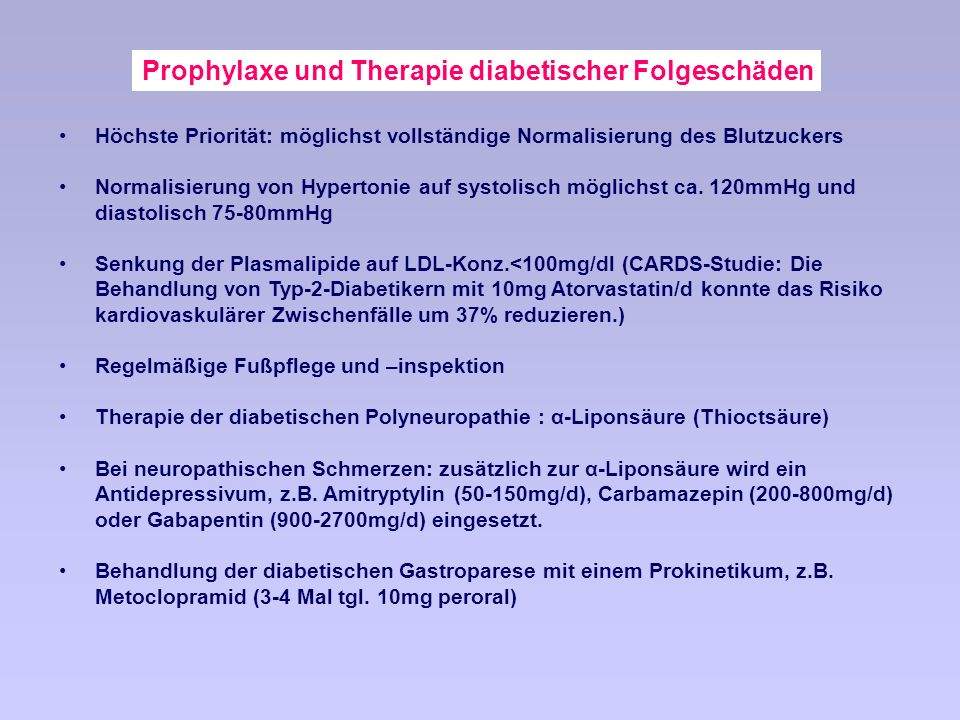 Prophylaxe und Therapie diabetischer Folgeschäden

• Höchste Priorität: möglichst vollständige Normalisierung des Blutzuckers

• Normalisierung von Hypertonie auf systolisch möglichst ca. 120mmHg und diastolisch 75-80mmHg

• Senkung der Plasmalipide auf LDL-Konz.<100mg/dl (CARDS-Studie: Die Behandlung von Typ-2-Diabetikern mit 10mg Atorvastatin/d konnte das Risiko kardiovaskulärer Zwischenfälle um 37% reduzieren.)

• Regelmäßige Fußpflege und –inspektion

• Therapie der diabetischen Polyneuropathie : α-Liponsäure (Thioctsäure)

• Bei neuropathischen Schmerzen: zusätzlich zur α-Liponsäure wird ein Antidepressivum, z.B. Amitryptylin (50-150mg/d), Carbamazepin (200-800mg/d) oder Gabapentin (900-2700mg/d) eingesetzt.

• Behandlung der diabetischen Gastroparese mit einem Prokinetikum, z.B. Metoclopramid (3-4 Mal tgl. 10mg peroral)